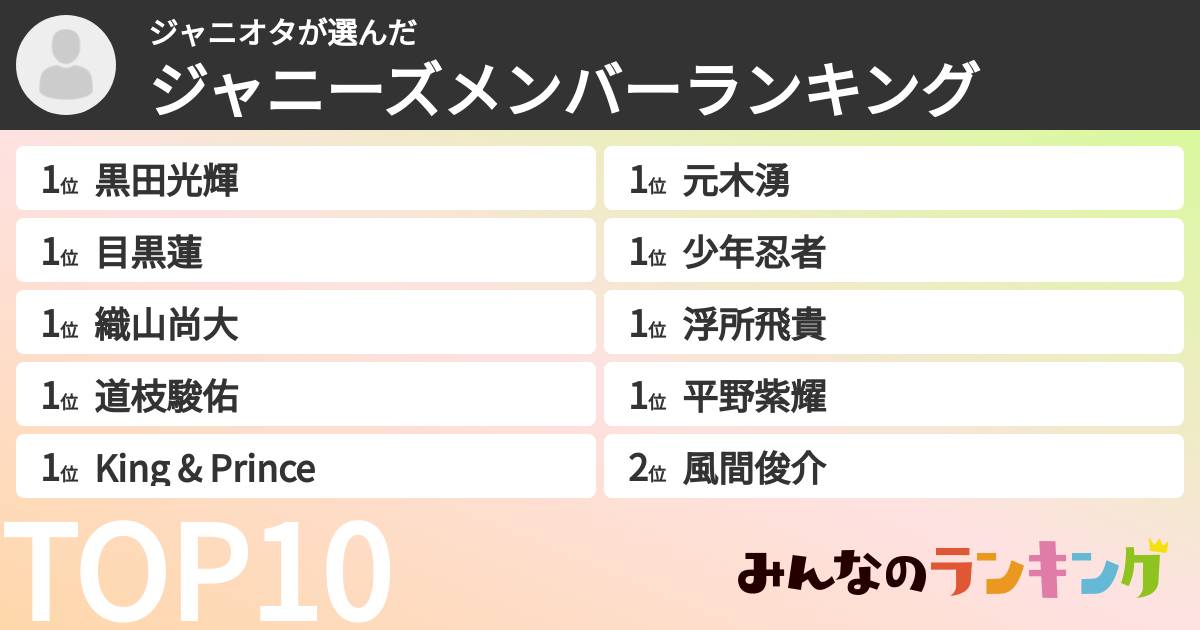 ジャニオタが選んだ
ジャニーズメンバーランキング

1位 黒田光輝
1位 目黒蓮
1位 織山尚大
1位 道枝駿佑
1位 King & Prince

1位 元木湧
1位 少年忍者
1位 浮所飛貴
1位 平野紫耀
2位 風間俊介

TOP10

みんなのランキング